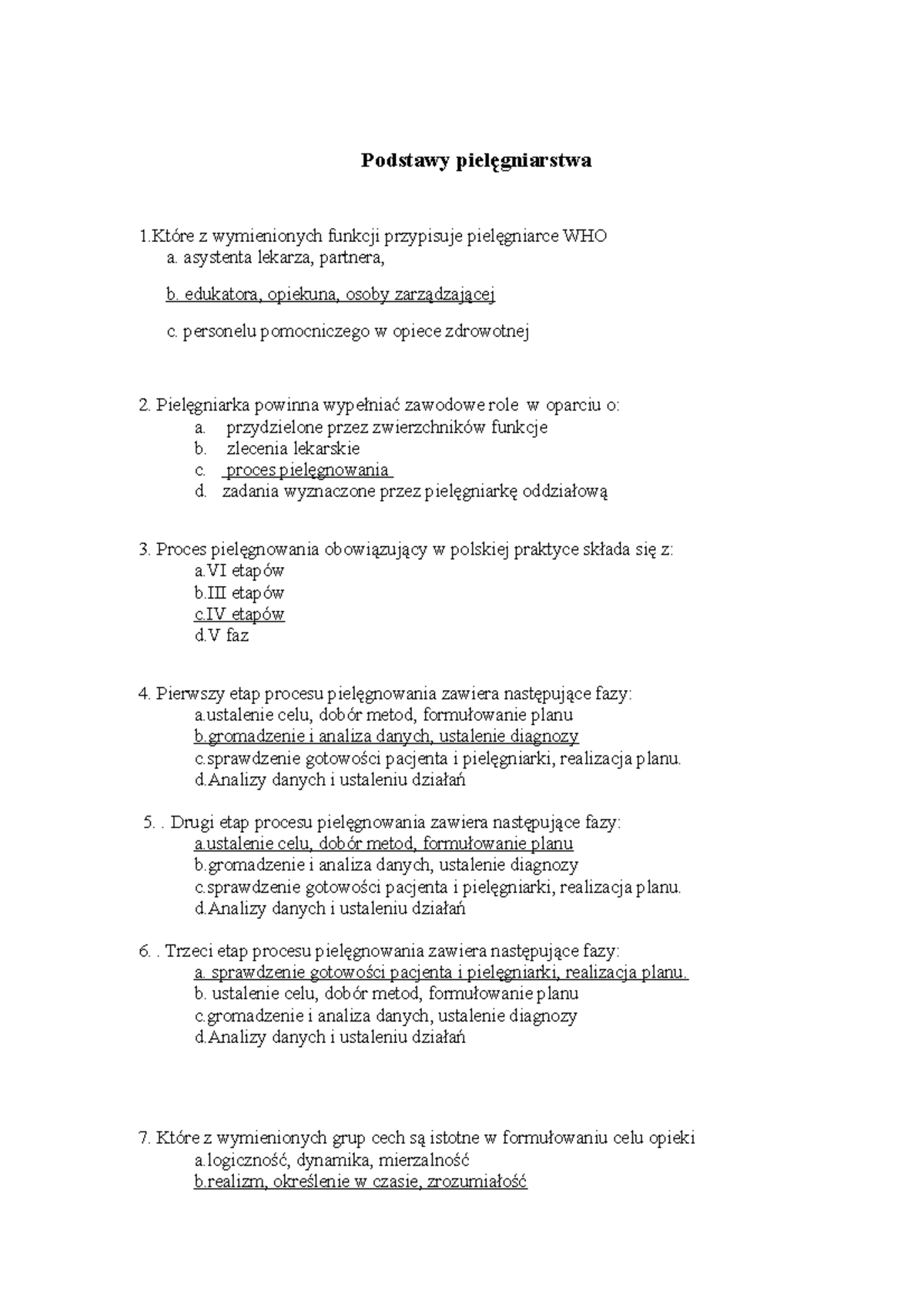 Podstawy pielęgniarstwa

1.Które z wymienionych funkcji przypisuje pielęgniarce WHO
a. asystenta lekarza, partnera,
b. edukatora, opiekuna, osoby zarządzającej
c. personelu pomocniczego w opiece zdrowotnej

2. Pielęgniarka powinna wypełniać zawodowe role w oparciu o:
a. przydzielone przez zwierzchników funkcje
b. zlecenia lekarskie
c. proces pielęgnowania
d. zadania wyznaczone przez pielęgniarkę oddziałową

3. Proces pielęgnowania obowiązujący w polskiej praktyce składa się z:
a.VI etapów
b.III etapów
c.IV etapów
d.V faz

4. Pierwszy etap procesu pielęgnowania zawiera następujące fazy:
a.ustalenie celu, dobór metod, formułowanie planu
b.gromadzenie i analiza danych, ustalenie diagnozy
c.sprawdzenie gotowości pacjenta i pielęgniarki, realizacja planu.
d.Analizy danych i ustaleniu działań

5. . Drugi etap procesu pielęgnowania zawiera następujące fazy:
a.ustalenie celu, dobór metod, formułowanie planu
b.gromadzenie i analiza danych, ustalenie diagnozy
c.sprawdzenie gotowości pacjenta i pielęgniarki, realizacja planu.
d.Analizy danych i ustaleniu działań

6. . Trzeci etap procesu pielęgnowania zawiera następujące fazy:
a. sprawdzenie gotowości pacjenta i pielęgniarki, realizacja planu.
b. ustalenie celu, dobór metod, formułowanie planu
c.gromadzenie i analiza danych, ustalenie diagnozy
d.Analizy danych i ustaleniu działań

7. Które z wymienionych grup cech są istotne w formułowaniu celu opieki
a.logiczność, dynamika, mierzalność
b.realizm, określenie w czasie, zrozumiałość